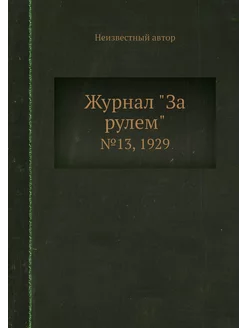 Неизвестный автор

Журнал "За рулем"

№13, 1929